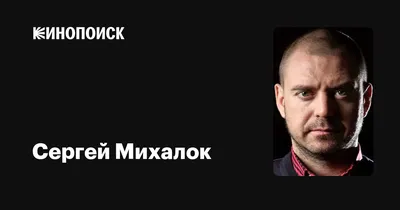 КИНОПОИСК

Сергей Михалок